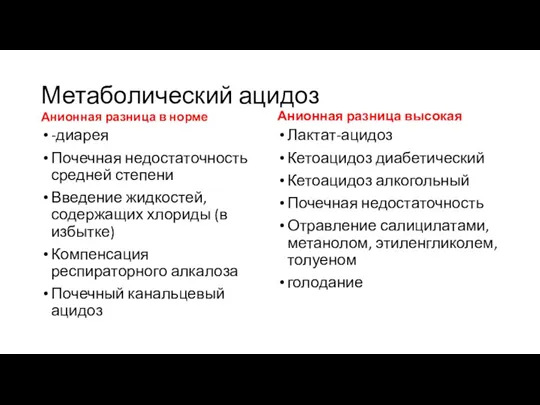 Метаболический ацидоз

Анионная разница в норме

• -диарея
• Почечная недостаточность средней степени
• Введение жидкостей, содержащих хлориды (в избытке)
• Компенсация респираторного алкалоза
• Почечный канальцевый ацидоз

Анионная разница высокая

• Лактат-ацидоз
• Кетоацидоз диабетический
• Кетоацидоз алкогольный
• Почечная недостаточность
• Отравление салицилатами, метанолом, этиленгликолем, толуеном
• голодание